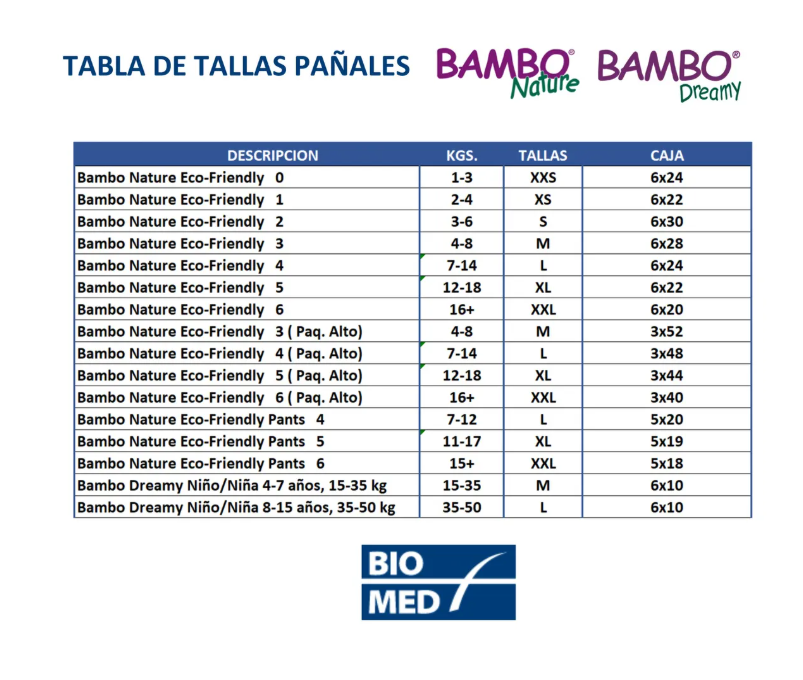 TABLA DE TALLAS PAÑALES

BAMBO® Nature

BAMBO® Dreamy

| DESCRIPCION | KGS. | TALLAS | CAJA |
|---|---|---|---|
| Bambo Nature Eco-Friendly 0 | 1-3 | XXS | 6x24 |
| Bambo Nature Eco-Friendly 1 | 2-4 | XS | 6x22 |
| Bambo Nature Eco-Friendly 2 | 3-6 | S | 6x30 |
| Bambo Nature Eco-Friendly 3 | 4-8 | M | 6x28 |
| Bambo Nature Eco-Friendly 4 | 7-14 | L | 6x24 |
| Bambo Nature Eco-Friendly 5 | 12-18 | XL | 6x22 |
| Bambo Nature Eco-Friendly 6 | 16+ | XXL | 6x20 |
| Bambo Nature Eco-Friendly 3 ( Paq. Alto) | 4-8 | M | 3x52 |
| Bambo Nature Eco-Friendly 4 ( Paq. Alto) | 7-14 | L | 3x48 |
| Bambo Nature Eco-Friendly 5 ( Paq. Alto) | 12-18 | XL | 3x44 |
| Bambo Nature Eco-Friendly 6 ( Paq. Alto) | 16+ | XXL | 3x40 |
| Bambo Nature Eco-Friendly Pants 4 | 7-12 | L | 5x20 |
| Bambo Nature Eco-Friendly Pants 5 | 11-17 | XL | 5x19 |
| Bambo Nature Eco-Friendly Pants 6 | 15+ | XXL | 5x18 |
| Bambo Dreamy Niño/Niña 4-7 años, 15-35 kg | 15-35 | M | 6x10 |
| Bambo Dreamy Niño/Niña 8-15 años, 35-50 kg | 35-50 | L | 6x10 |

BIO MED